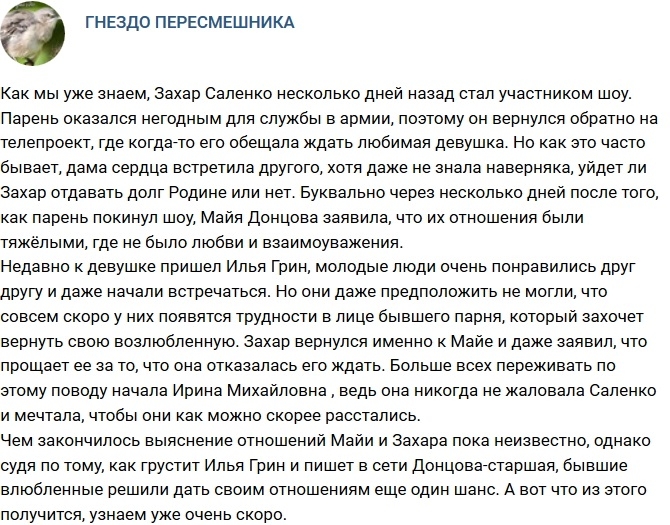 ГНЕЗДО ПЕРЕСМЕШНИКА

Как мы уже знаем, Захар Саленко несколько дней назад стал участником шоу. Парень оказался негодным для службы в армии, поэтому он вернулся обратно на телепроект, где когда-то его обещала ждать любимая девушка. Но как это часто бывает, дама сердца встретила другого, хотя даже не знала наверняка, уйдет ли Захар отдавать долг Родине или нет. Буквально через несколько дней после того, как парень покинул шоу, Майя Донцова заявила, что их отношения были тяжёлыми, где не было любви и взаимоуважения.
Недавно к девушке пришел Илья Грин, молодые люди очень понравились друг другу и даже начали встречаться. Но они даже предположить не могли, что совсем скоро у них появятся трудности в лице бывшего парня, который захочет вернуть свою возлюбленную. Захар вернулся именно к Майе и даже заявил, что прощает ее за то, что она отказалась его ждать. Больше всех переживать по этому поводу начала Ирина Михайловна , ведь она никогда не жаловала Саленко и мечтала, чтобы они как можно скорее расстались.
Чем закончилось выяснение отношений Майи и Захара пока неизвестно, однако судя по тому, как грустит Илья Грин и пишет в сети Донцова-старшая, бывшие влюбленные решили дать своим отношениям еще один шанс. А вот что из этого получится, узнаем уже очень скоро.